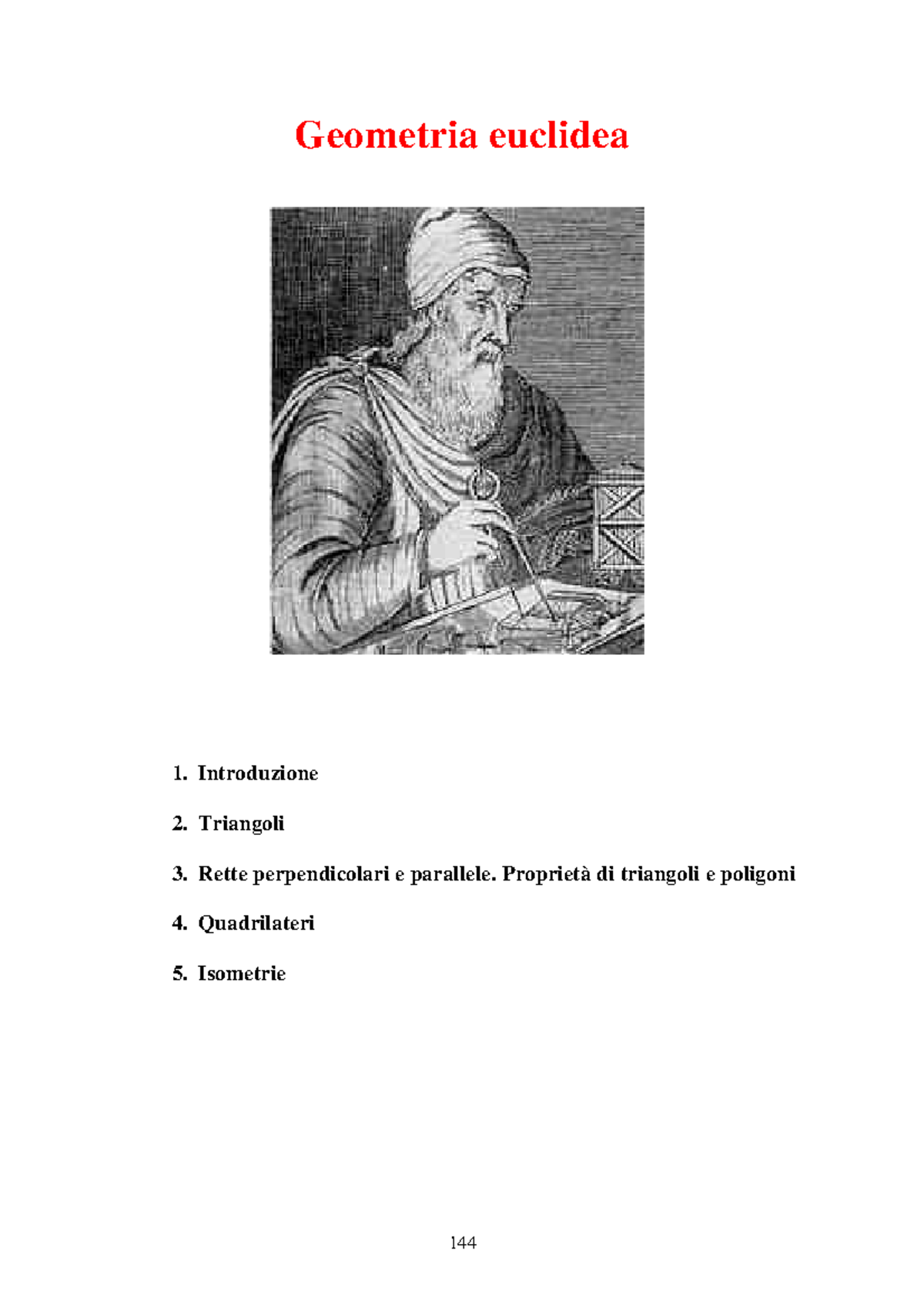 Geometria euclidea

1. Introduzione

2. Triangoli

3. Rette perpendicolari e parallele. Proprietà di triangoli e poligoni

4. Quadrilateri

5. Isometrie

144